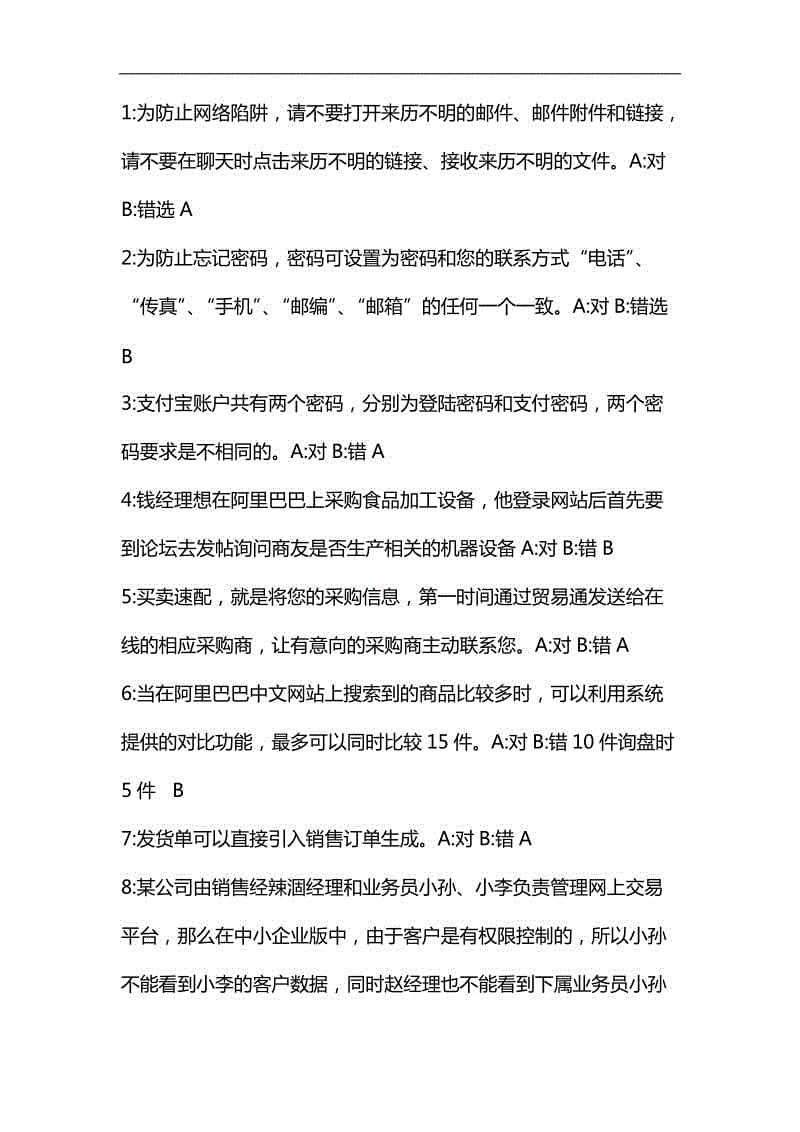 1:为防止网络陷阱，请不要打开来历不明的邮件、邮件附件和链接，请不要在聊天时点击来历不明的链接、接收来历不明的文件。A:对 B:错选 A

2:为防止忘记密码，密码可设置为密码和您的联系方式“电话”、“传真”、“手机”、“邮编”、“邮箱”的任何一个一致。A:对 B:错选 B

3:支付宝账户共有两个密码，分别为登陆密码和支付密码，两个密码要求是不相同的。A:对 B:错 A

4:钱经理想在阿里巴巴上采购食品加工设备，他登录网站后首先要到论坛去发帖询问商友是否生产相关的机器设备 A:对 B:错 B

5:买卖速配，就是将您的采购信息，第一时间通过贸易通发送给在线的相应采购商，让有意向的采购商主动联系您。A:对 B:错 A

6:当在阿里巴巴中文网站上搜索到的商品比较多时，可以利用系统提供的对比功能，最多可以同时比较 15 件。A:对 B:错 10 件询盘时 5 件 B

7:发货单可以直接引入销售订单生成。A:对 B:错 A

8:某公司由销售经辣涸经理和业务员小孙、小李负责管理网上交易平台，那么在中小企业版中，由于客户是有权限控制的，所以小孙不能看到小李的客户数据，同时赵经理也不能看到下属业务员小孙